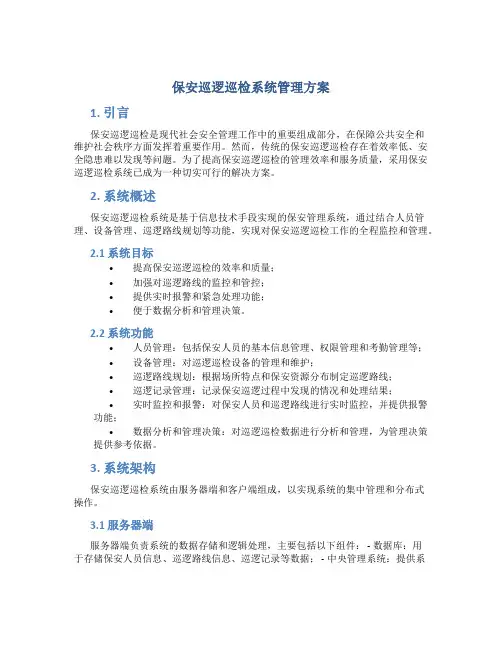 保安巡逻巡检系统管理方案

1. 引言

保安巡逻巡检是现代社会安全管理工作中的重要组成部分，在保障公共安全和维护社会秩序方面发挥着重要作用。然而，传统的保安巡逻巡检存在着效率低、安全隐患难以发现等问题。为了提高保安巡逻巡检的管理效率和服务质量，采用保安巡逻巡检系统已成为一种切实可行的解决方案。

2. 系统概述

保安巡逻巡检系统是基于信息技术手段实现的保安管理系统，通过结合人员管理、设备管理、巡逻路线规划等功能，实现对保安巡逻巡检工作的全程监控和管理。

2.1 系统目标

• 提高保安巡逻巡检的效率和质量；
• 加强对巡逻路线的监控和管控；
• 提供实时报警和紧急处理功能；
• 便于数据分析和管理决策。

2.2 系统功能

• 人员管理：包括保安人员的基本信息管理、权限管理和考勤管理等；
• 设备管理：对巡逻巡检设备的管理和维护；
• 巡逻路线规划：根据场所特点和保安资源分布制定巡逻路线；
• 巡逻记录管理：记录保安巡逻过程中发现的情况和处理结果；
• 实时监控和报警：对保安人员和巡逻路线进行实时监控，并提供报警功能；
• 数据分析和管理决策：对巡逻巡检数据进行分析和管理，为管理决策提供参考依据。

3. 系统架构

保安巡逻巡检系统由服务器端和客户端组成，以实现系统的集中管理和分布式操作。

3.1 服务器端

服务器端负责系统的数据存储和逻辑处理，主要包括以下组件： - 数据库：用于存储保安人员信息、巡逻路线信息、巡逻记录等数据； - 中央管理系统：提供系